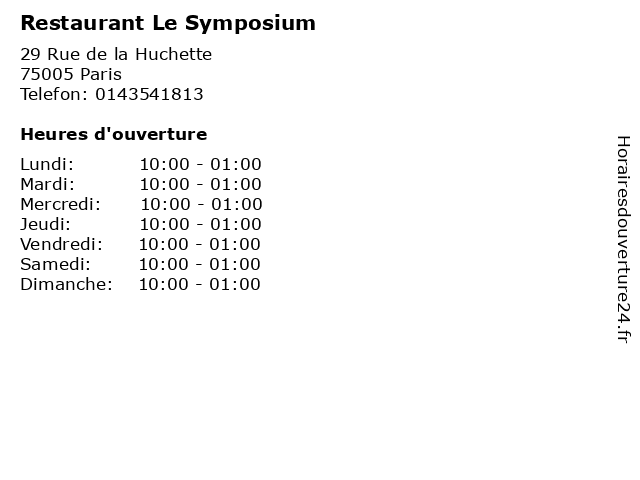 Restaurant Le Symposium

29 Rue de la Huchette
75005 Paris
Telefon: 0143541813

Heures d'ouverture

Lundi: 10:00 - 01:00
Mardi: 10:00 - 01:00
Mercredi: 10:00 - 01:00
Jeudi: 10:00 - 01:00
Vendredi: 10:00 - 01:00
Samedi: 10:00 - 01:00
Dimanche: 10:00 - 01:00

Horairesdouverture24.fr